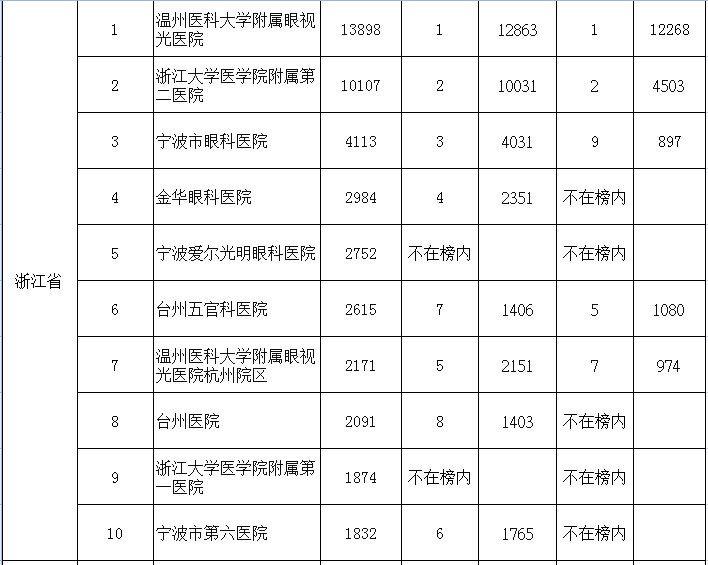 |  |  |  |  |  |  |  |  |
|---|---|---|---|---|---|---|---|
| 浙江省 | 1 | 温州医科大学附属眼视光医院 | 13898 | 1 | 12863 | 1 | 12268 |
|  | 2 | 浙江大学医学院附属第二医院 | 10107 | 2 | 10031 | 2 | 4503 |
|  | 3 | 宁波市眼科医院 | 4113 | 3 | 4031 | 9 | 897 |
|  | 4 | 金华眼科医院 | 2984 | 4 | 2351 | 不在榜内 |  |
|  | 5 | 宁波爱尔光明眼科医院 | 2752 | 不在榜内 |  | 不在榜内 |  |
|  | 6 | 台州五官科医院 | 2615 | 7 | 1406 | 5 | 1080 |
|  | 7 | 温州医科大学附属眼视光医院杭州院区 | 2171 | 5 | 2151 | 7 | 974 |
|  | 8 | 台州医院 | 2091 | 8 | 1403 | 不在榜内 |  |
|  | 9 | 浙江大学医学院附属第一医院 | 1874 | 不在榜内 |  | 不在榜内 |  |
|  | 10 | 宁波市第六医院 | 1832 | 6 | 1765 | 不在榜内 |  |